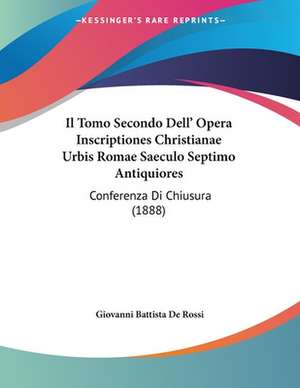 KESSINGER'S RARE REPRINTS

Il Tomo Secondo Dell' Opera Inscriptiones Christianae Urbis Romae Saeculo Septimo Antiquiores

Conferenza Di Chiusura (1888)

Giovanni Battista De Rossi